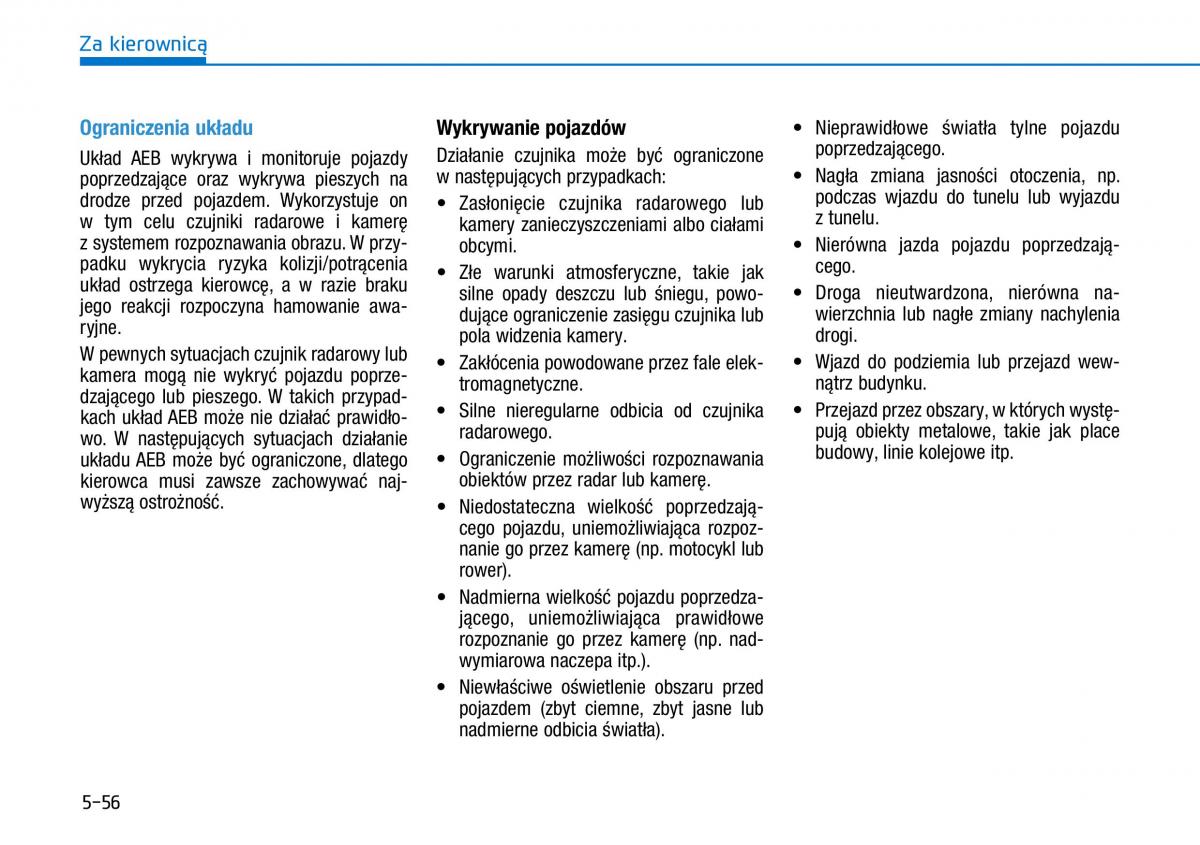 Za kierownicą

Ograniczenia układu

Układ AEB wykrywa i monitoruje pojazdy poprzedzające oraz wykrywa pieszych na drodze przed pojazdem. Wykorzystuje on w tym celu czujniki radarowe i kamerę z systemem rozpoznawania obrazu. W przypadku wykrycia ryzyka kolizji/potrącenia układ ostrzega kierowcę, a w razie braku jego reakcji rozpoczyna hamowanie awaryjne.

W pewnych sytuacjach czujnik radarowy lub kamera mogą nie wykryć pojazdu poprzedzającego lub pieszego. W takich przypadkach układ AEB może nie działać prawidłowo. W następujących sytuacjach działanie układu AEB może być ograniczone, dlatego kierowca musi zawsze zachowywać najwyższą ostrożność.

Wykrywanie pojazdów

Działanie czujnika może być ograniczone w następujących przypadkach:

• Zasłonięcie czujnika radarowego lub kamery zanieczyszczeniami albo ciałami obcymi.

• Złe warunki atmosferyczne, takie jak silne opady deszczu lub śniegu, powodujące ograniczenie zasięgu czujnika lub pola widzenia kamery.

• Zakłócenia powodowane przez fale elektromagnetyczne.

• Silne nieregularne odbicia od czujnika radarowego.

• Ograniczenie możliwości rozpoznawania obiektów przez radar lub kamerę.

• Niedostateczna wielkość poprzedzającego pojazdu, uniemożliwiająca rozpoznanie go przez kamerę (np. motocykl lub rower).

• Nadmierna wielkość pojazdu poprzedzającego, uniemożliwiająca prawidłowe rozpoznanie go przez kamerę (np. nadwymiarowa naczepa itp.).

• Niewłaściwe oświetlenie obszaru przed pojazdem (zbyt ciemne, zbyt jasne lub nadmierne odbicia światła).

• Nieprawidłowe światła tylne pojazdu poprzedzającego.

• Nagła zmiana jasności otoczenia, np. podczas wjazdu do tunelu lub wyjazdu z tunelu.

• Nierówna jazda pojazdu poprzedzającego.

• Droga nieutwardzona, nierówna nawierzchnia lub nagłe zmiany nachylenia drogi.

• Wjazd do podziemia lub przejazd wewnątrz budynku.

• Przejazd przez obszary, w których występują obiekty metalowe, takie jak place budowy, linie kolejowe itp.

5-56